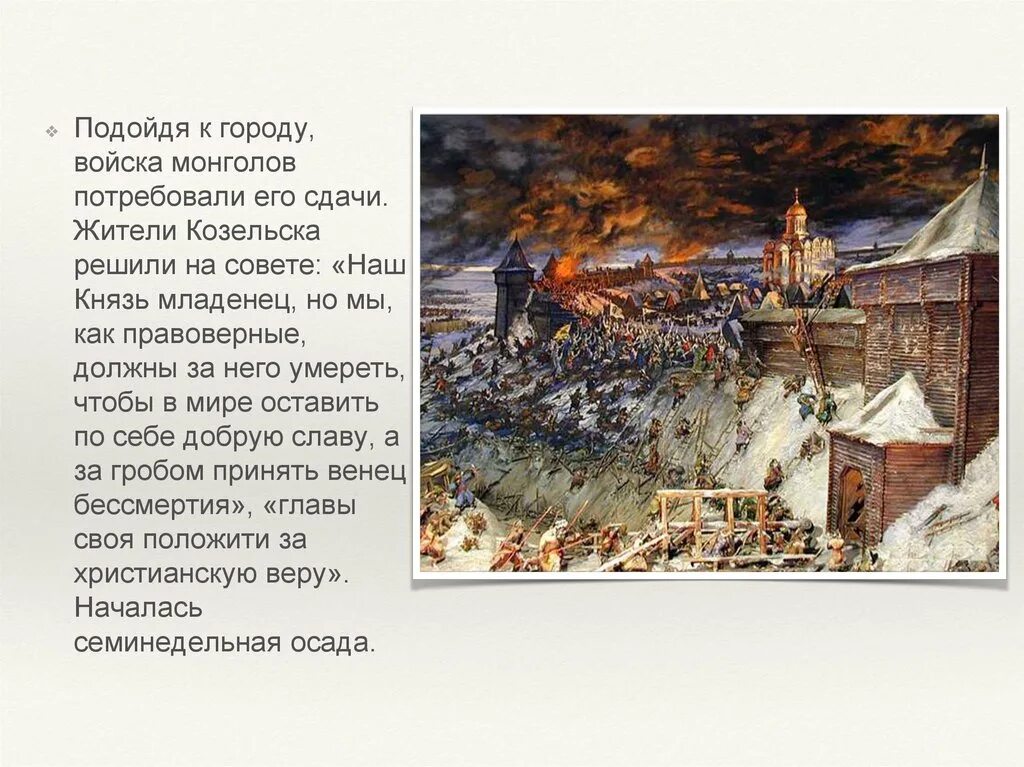 Подойдя к городу, войска монголов потребовали его сдачи. Жители Козельска решили на совете: «Наш Князь младенец, но мы, как правоверные, должны за него умереть, чтобы в мире оставить по себе добрую славу, а за гробом принять венец бессмертия», «главы своя положити за христианскую веру». Началась семинедельная осада.